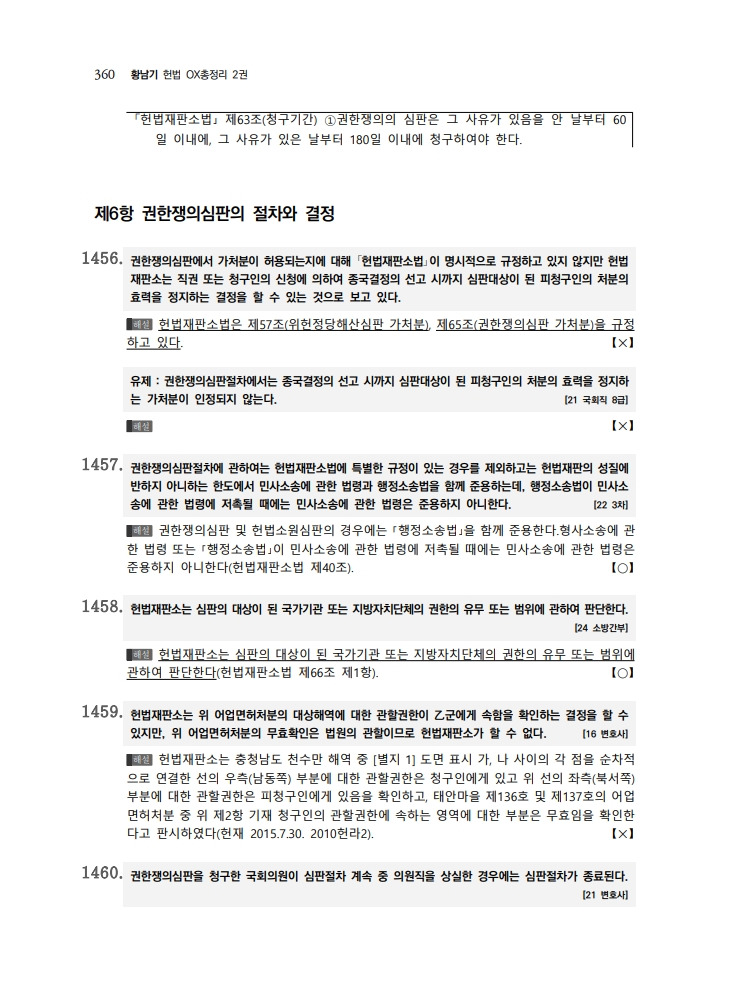 360 황남기 헌법 OX총정리 2권

「헌법재판소법」 제63조(청구기간) ①권한쟁의의 심판은 그 사유가 있음을 안 날부터 60일 이내에, 그 사유가 있은 날부터 180일 이내에 청구하여야 한다.

제6항 권한쟁의심판의 절차와 결정

1456. 권한쟁의심판에서 가처분이 허용되는지에 대해 「헌법재판소법」이 명시적으로 규정하고 있지 않지만 헌법재판소는 직권 또는 청구인의 신청에 의하여 종국결정의 선고 시까지 심판대상이 된 피청구인의 처분의 효력을 정지하는 결정을 할 수 있는 것으로 보고 있다.

해설 헌법재판소법은 제57조(위헌정당해산심판 가처분), 제65조(권한쟁의심판 가처분)을 규정하고 있다. 【×】

유제 : 권한쟁의심판절차에서는 종국결정의 선고 시까지 심판대상이 된 피청구인의 처분의 효력을 정지하는 가처분이 인정되지 않는다. [21 국회직 8급]

해설 【×】

1457. 권한쟁의심판절차에 관하여는 헌법재판소법에 특별한 규정이 있는 경우를 제외하고는 헌법재판의 성질에 반하지 아니하는 한도에서 민사소송에 관한 법령과 행정소송법을 함께 준용하는데, 행정소송법이 민사소송에 관한 법령에 저촉될 때에는 민사소송에 관한 법령은 준용하지 아니한다. [22 3차]

해설 권한쟁의심판 및 헌법소원심판의 경우에는 「행정소송법」을 함께 준용한다.형사소송에 관한 법령 또는 「행정소송법」이 민사소송에 관한 법령에 저촉될 때에는 민사소송에 관한 법령은 준용하지 아니한다(헌법재판소법 제40조). 【○】

1458. 헌법재판소는 심판의 대상이 된 국가기관 또는 지방자치단체의 권한의 유무 또는 범위에 관하여 판단한다. [24 소방간부]

해설 헌법재판소는 심판의 대상이 된 국가기관 또는 지방자치단체의 권한의 유무 또는 범위에 관하여 판단한다(헌법재판소법 제66조 제1항). 【○】

1459. 헌법재판소는 위 어업면허처분의 대상해역에 대한 관할권한이 乙군에게 속함을 확인하는 결정을 할 수 있지만, 위 어업면허처분의 무효확인은 법원의 관할이므로 헌법재판소가 할 수 없다. [16 변호사]

해설 헌법재판소는 충청남도 천수만 해역 중 [별지 1] 도면 표시 가, 나 사이의 각 점을 순차적으로 연결한 선의 우측(남동쪽) 부분에 대한 관할권한은 청구인에게 있고 위 선의 좌측(북서쪽) 부분에 대한 관할권한은 피청구인에게 있음을 확인하고, 태안마을 제136호 및 제137호의 어업면허처분 중 위 제2항 기재 청구인의 관할권한에 속하는 영역에 대한 부분은 무효임을 확인한다고 판시하였다(헌재 2015.7.30. 2010헌라2). 【×】

1460. 권한쟁의심판을 청구한 국회의원이 심판절차 계속 중 의원직을 상실한 경우에는 심판절차가 종료된다. [21 변호사]